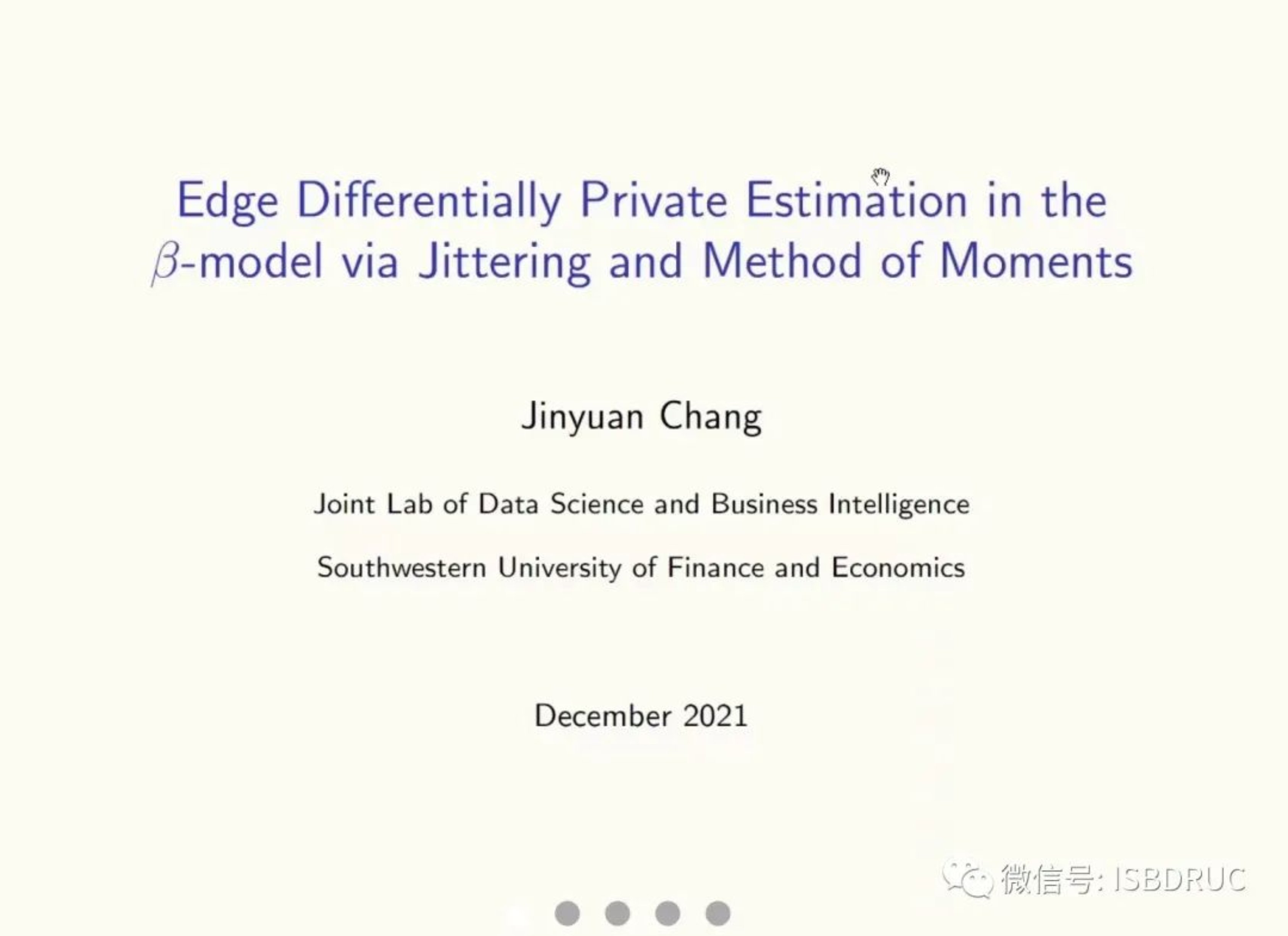 Edge Differentially Private Estimation in the $\beta$-model via Jittering and Method of Moments

Jinyuan Chang

Joint Lab of Data Science and Business Intelligence

Southwestern University of Finance and Economics

December 2021

微信号: ISBDRUC